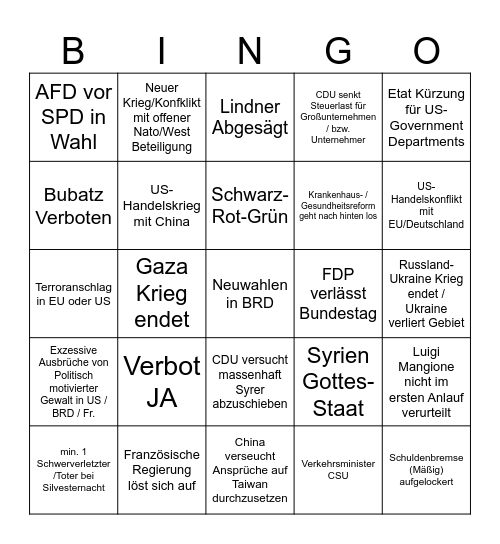 | B | I | N | G | O |
|---|---|---|---|---|
| AFD vor SPD in Wahl | Neuer Krieg/Konfklikt mit offener Nato/West Beteiligung | Lindner Abgesägt | CDU senkt Steuerlast für Großunternehmen / bzw. Unternehmer | Etat Kürzung für US-Government Departments |
| Bubatz Verboten | US-Handelskrieg mit China | Schwarz-Rot-Grün | Krankenhaus- / Gesundheitsreform geht nach hinten los | US-Handelskonflikt mit EU/Deutschland |
| Terroranschlag in EU oder US | Gaza Krieg endet | Neuwahlen in BRD | FDP verlässt Bundestag | Russland-Ukraine Krieg endet / Ukraine verliert Gebiet |
| Exzessive Ausbrüche von Politisch motivierter Gewalt in US / BRD / Fr. | Verbot JA | CDU versucht massenhaft Syrer abzuschieben | Syrien Gottes-Staat | Luigi Mangione nicht im ersten Anlauf verurteilt |
| min. 1 Schwerverletzter /Toter bei Silvesternacht | Französische Regierung löst sich auf | China verseucht Ansprüche auf Taiwan durchzusetzen | Verkehrsminister CSU | Schuldenbremse (Mäßig) aufgelockert |